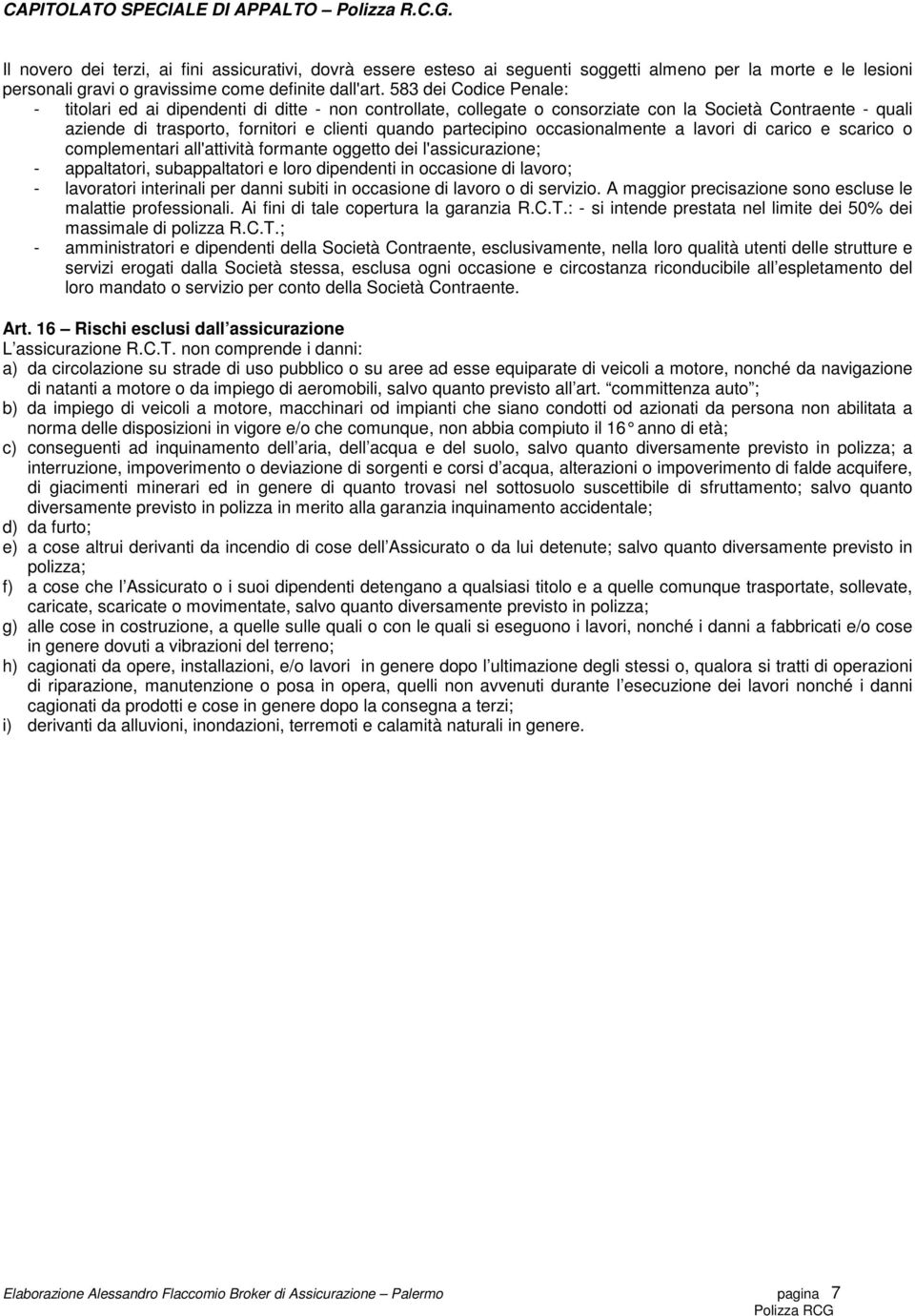 CAPITOLATO SPECIALE DI APPALTO – Polizza R.C.G.

Il novero dei terzi, ai fini assicurativi, dovrà essere esteso ai seguenti soggetti almeno per la morte e le lesioni personali gravi o gravissime come definite dall'art. 583 dei Codice Penale:
- titolari ed ai dipendenti di ditte - non controllate, collegate o consorziate con la Società Contraente - quali aziende di trasporto, fornitori e clienti quando partecipino occasionalmente a lavori di carico e scarico o complementari all'attività formante oggetto dei l'assicurazione;
- appaltatori, subappaltatori e loro dipendenti in occasione di lavoro;
- lavoratori interinali per danni subiti in occasione di lavoro o di servizio. A maggior precisazione sono escluse le malattie professionali. Ai fini di tale copertura la garanzia R.C.T.: - si intende prestata nel limite dei 50% dei massimale di polizza R.C.T.;
- amministratori e dipendenti della Società Contraente, esclusivamente, nella loro qualità utenti delle strutture e servizi erogati dalla Società stessa, esclusa ogni occasione e circostanza riconducibile all espletamento del loro mandato o servizio per conto della Società Contraente.

Art. 16 – Rischi esclusi dall assicurazione
L assicurazione R.C.T. non comprende i danni:
a) da circolazione su strade di uso pubblico o su aree ad esse equiparate di veicoli a motore, nonché da navigazione di natanti a motore o da impiego di aeromobili, salvo quanto previsto all art. committenza auto ;
b) da impiego di veicoli a motore, macchinari od impianti che siano condotti od azionati da persona non abilitata a norma delle disposizioni in vigore e/o che comunque, non abbia compiuto il 16 anno di età;
c) conseguenti ad inquinamento dell aria, dell acqua e del suolo, salvo quanto diversamente previsto in polizza; a interruzione, impoverimento o deviazione di sorgenti e corsi d acqua, alterazioni o impoverimento di falde acquifere, di giacimenti minerari ed in genere di quanto trovasi nel sottosuolo suscettibile di sfruttamento; salvo quanto diversamente previsto in polizza in merito alla garanzia inquinamento accidentale;
d) da furto;
e) a cose altrui derivanti da incendio di cose dell Assicurato o da lui detenute; salvo quanto diversamente previsto in polizza;
f) a cose che l Assicurato o i suoi dipendenti detengano a qualsiasi titolo e a quelle comunque trasportate, sollevate, caricate, scaricate o movimentate, salvo quanto diversamente previsto in polizza;
g) alle cose in costruzione, a quelle sulle quali o con le quali si eseguono i lavori, nonché i danni a fabbricati e/o cose in genere dovuti a vibrazioni del terreno;
h) cagionati da opere, installazioni, e/o lavori in genere dopo l ultimazione degli stessi o, qualora si tratti di operazioni di riparazione, manutenzione o posa in opera, quelli non avvenuti durante l esecuzione dei lavori nonché i danni cagionati da prodotti e cose in genere dopo la consegna a terzi;
i) derivanti da alluvioni, inondazioni, terremoti e calamità naturali in genere.

Elaborazione Alessandro Flaccomio Broker di Assicurazione – Palermo pagina 7
Polizza RCG